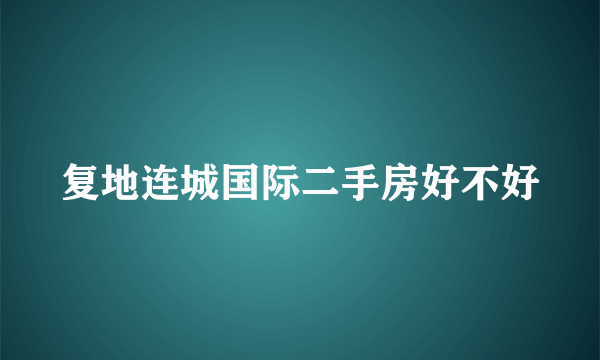 复地连城国际二手房好不好